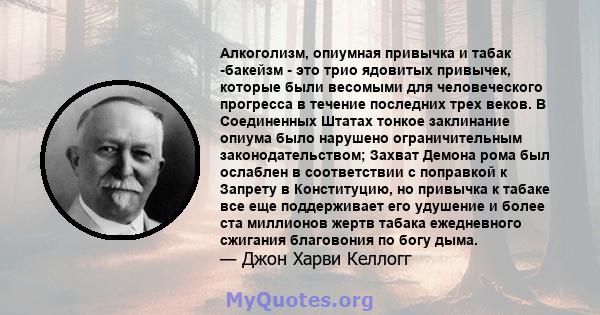 Алкоголизм, опиумная привычка и табак -бакейзм - это трио ядовитых привычек, которые были весомыми для человеческого прогресса в течение последних трех веков. В Соединенных Штатах тонкое заклинание опиума было нарушено ограничительным законодательством; Захват Демона рома был ослаблен в соответствии с поправкой к Запрету в Конституцию, но привычка к табаке все еще поддерживает его удушение и более ста миллионов жертв табака ежедневного сжигания благовония по богу дыма.
— Джон Харви Келлогг

MyQuotes.org